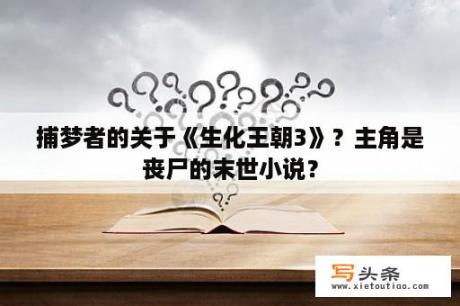 捕梦者的关于《生化王朝3》？主角是丧尸的末世小说？

写头条
www.xietoutiao.com